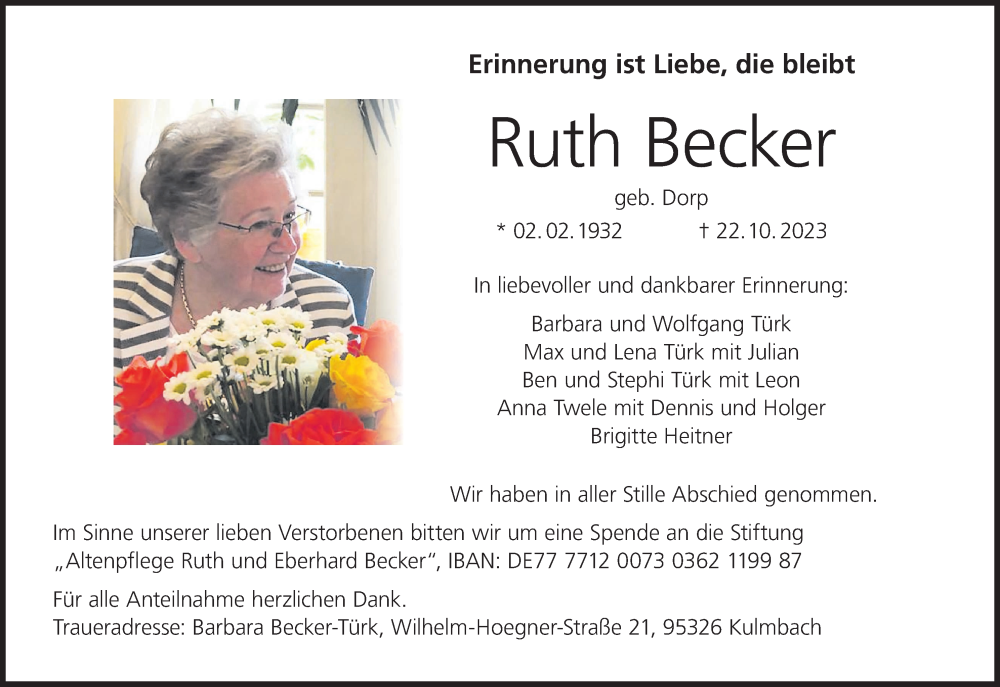 Erinnerung ist Liebe, die bleibt

Ruth Becker

geb. Dorp

* 02. 02. 1932 † 22. 10. 2023

In liebevoller und dankbarer Erinnerung:

Barbara und Wolfgang Türk
Max und Lena Türk mit Julian
Ben und Stephi Türk mit Leon
Anna Twele mit Dennis und Holger
Brigitte Heitner

Wir haben in aller Stille Abschied genommen.

Im Sinne unserer lieben Verstorbenen bitten wir um eine Spende an die Stiftung „Altenpflege Ruth und Eberhard Becker“, IBAN: DE77 7712 0073 0362 1199 87

Für alle Anteilnahme herzlichen Dank.
Traueradresse: Barbara Becker-Türk, Wilhelm-Hoegner-Straße 21, 95326 Kulmbach